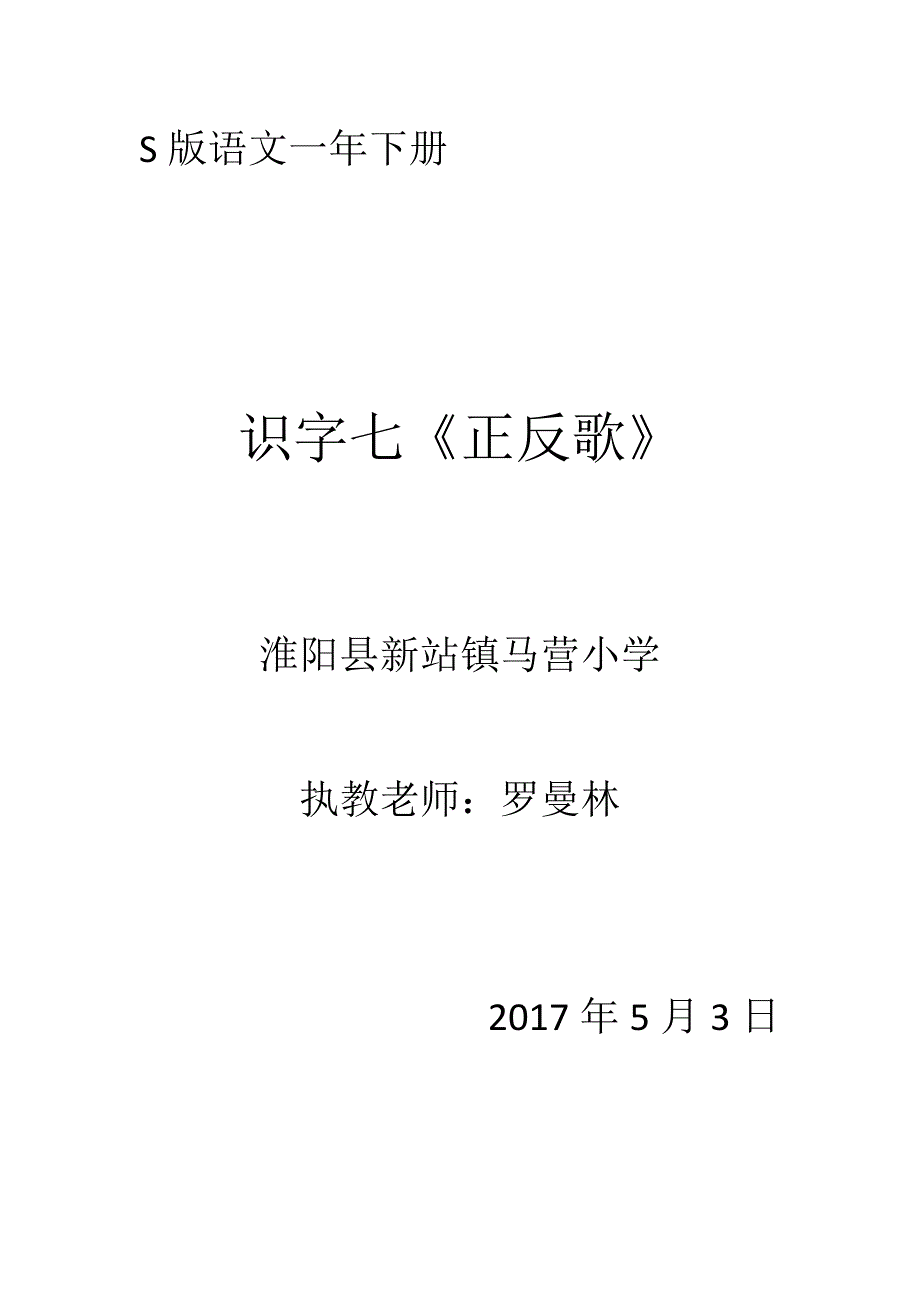 S 版语文一年下册

识字七《正反歌》

淮阳县新站镇马营小学

执教老师：罗曼林

2017 年 5 月 3 日